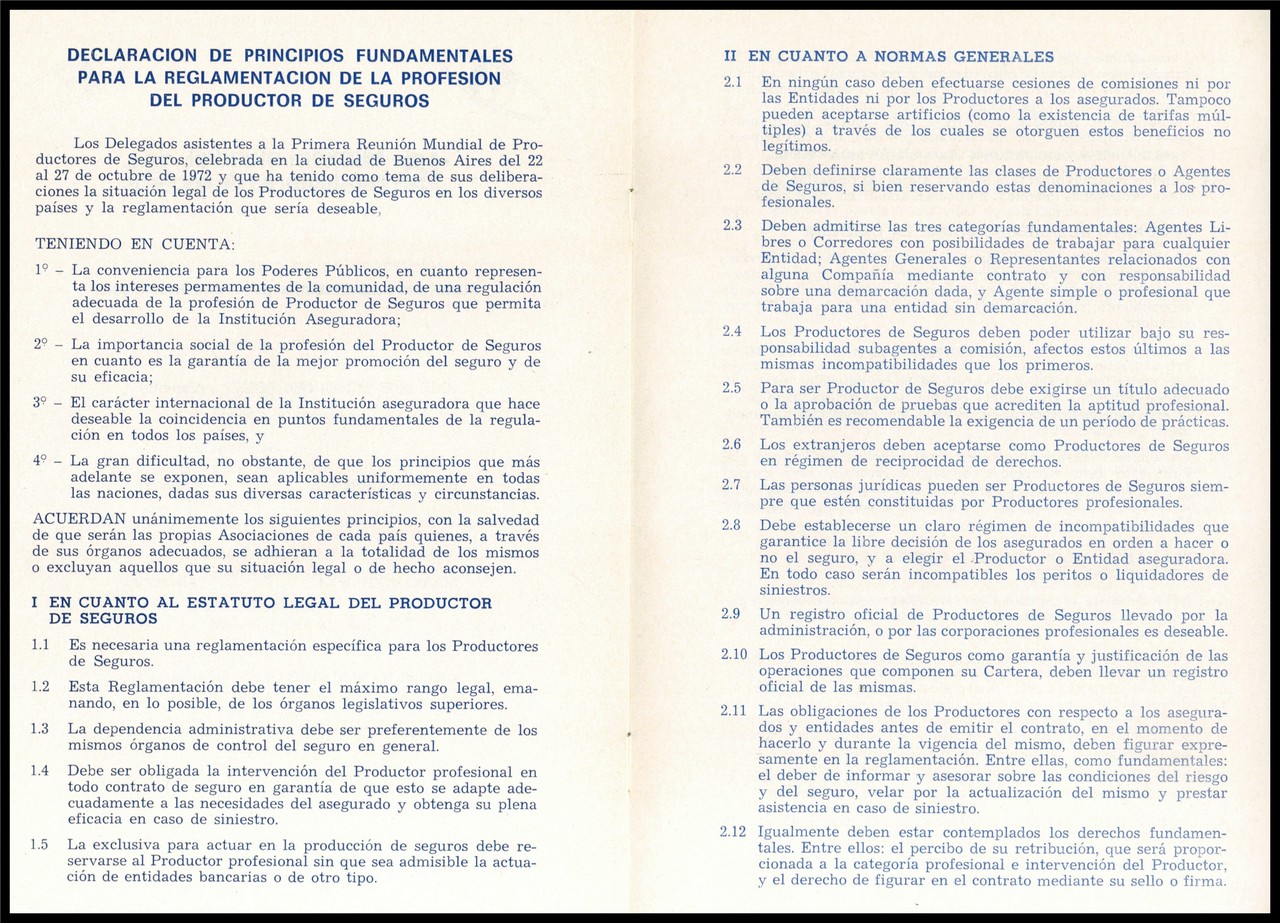 DECLARACION DE PRINCIPIOS FUNDAMENTALES PARA LA REGLAMENTACION DE LA PROFESION DEL PRODUCTOR DE SEGUROS

Los Delegados asistentes a la Primera Reunión Mundial de Productores de Seguros, celebrada en la ciudad de Buenos Aires del 22 al 27 de octubre de 1972 y que ha tenido como tema de sus deliberaciones la situación legal de los Productores de Seguros en los diversos países y la reglamentación que sería deseable,

TENIENDO EN CUENTA:

1º – La conveniencia para los Poderes Públicos, en cuanto representa los intereses permanentes de la comunidad, de una regulación adecuada de la profesión de Productor de Seguros que permita el desarrollo de la Institución Aseguradora;

2º – La importancia social de la profesión del Productor de Seguros en cuanto es la garantía de la mejor promoción del seguro y de su eficacia;

3º – El carácter internacional de la Institución aseguradora que hace deseable la coincidencia en puntos fundamentales de la regulación en todos los países, y

4º – La gran dificultad, no obstante, de que los principios que más adelante se exponen, sean aplicables uniformemente en todas las naciones, dadas sus diversas características y circunstancias.

ACUERDAN unánimemente los siguientes principios, con la salvedad de que serán las propias Asociaciones de cada país quienes, a través de sus órganos adecuados, se adhieran a la totalidad de los mismos o excluyan aquellos que su situación legal o de hecho aconsejen.

I EN CUANTO AL ESTATUTO LEGAL DEL PRODUCTOR DE SEGUROS

1.1 Es necesaria una reglamentación específica para los Productores de Seguros.

1.2 Esta Reglamentación debe tener el máximo rango legal, emanando, en lo posible, de los órganos legislativos superiores.

1.3 La dependencia administrativa debe ser preferentemente de los mismos órganos de control del seguro en general.

1.4 Debe ser obligada la intervención del Productor profesional en todo contrato de seguro en garantía de que esto se adapte adecuadamente a las necesidades del asegurado y obtenga su plena eficacia en caso de siniestro.

1.5 La exclusiva para actuar en la producción de seguros debe reservarse al Productor profesional sin que sea admisible la actuación de entidades bancarias o de otro tipo.

II EN CUANTO A NORMAS GENERALES

2.1 En ningún caso deben efectuarse cesiones de comisiones ni por las Entidades ni por los Productores a los asegurados. Tampoco pueden aceptarse artificios (como la existencia de tarifas múltiples) a través de los cuales se otorguen estos beneficios no legítimos.

2.2 Deben definirse claramente las clases de Productores o Agentes de Seguros, si bien reservando estas denominaciones a los profesionales.

2.3 Deben admitirse las tres categorías fundamentales: Agentes Libres o Corredores con posibilidades de trabajar para cualquier Entidad; Agentes Generales o Representantes relacionados con alguna Compañía mediante contrato y con responsabilidad sobre una demarcación dada, y Agente simple o profesional que trabaja para una entidad sin demarcación.

2.4 Los Productores de Seguros deben poder utilizar bajo su responsabilidad subagentes a comisión, afectos estos últimos a las mismas incompatibilidades que los primeros.

2.5 Para ser Productor de Seguros debe exigirse un título adecuado o la aprobación de pruebas que acrediten la aptitud profesional. También es recomendable la exigencia de un período de prácticas.

2.6 Los extranjeros deben aceptarse como Productores de Seguros en régimen de reciprocidad de derechos.

2.7 Las personas jurídicas pueden ser Productores de Seguros siempre que estén constituidas por Productores profesionales.

2.8 Debe establecerse un claro régimen de incompatibilidades que garantice la libre decisión de los asegurados en orden a hacer o no el seguro, y a elegir el Productor o Entidad aseguradora. En todo caso serán incompatibles los peritos o liquidadores de siniestros.

2.9 Un registro oficial de Productores de Seguros llevado por la administración, o por las corporaciones profesionales es deseable.

2.10 Los Productores de Seguros como garantía y justificación de las operaciones que componen su Cartera, deben llevar un registro oficial de las mismas.

2.11 Las obligaciones de los Productores con respecto a los asegurados y entidades antes de emitir el contrato, en el momento de hacerlo y durante la vigencia del mismo, deben figurar expresamente en la reglamentación. Entre ellas, como fundamentales: el deber de informar y asesorar sobre las condiciones del riesgo y del seguro, velar por la actualización del mismo y prestar asistencia en caso de siniestro.

2.12 Igualmente deben estar contemplados los derechos fundamentales. Entre ellos: el percibo de su retribución, que será proporcionada a la categoría profesional e intervención del Productor, y el derecho de figurar en el contrato mediante su sello o firma.